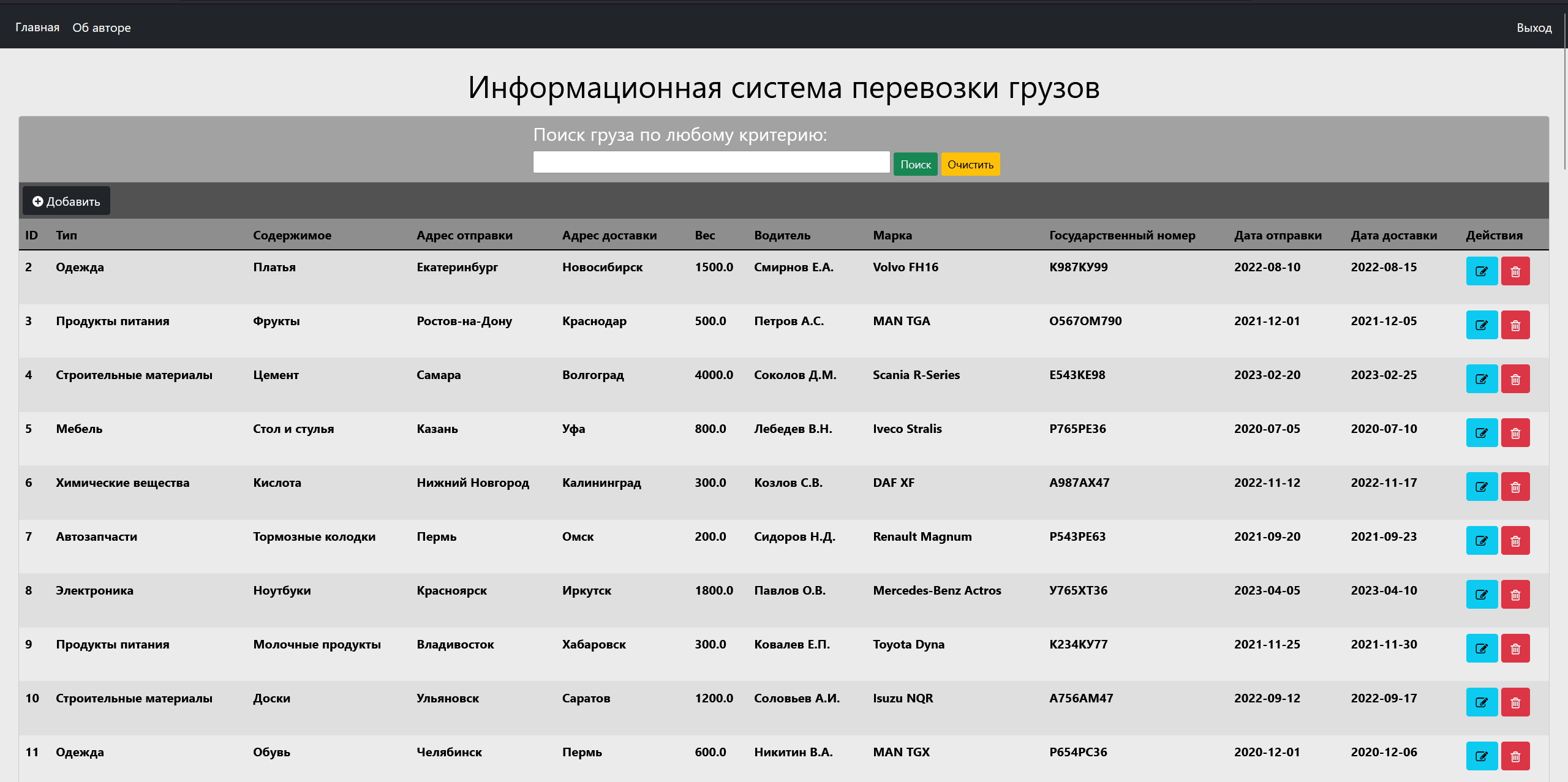 Главная Об авторе Выход

Информационная система перевозки грузов

Поиск груза по любому критерию:

Поиск Очистить

Добавить

| ID | Тип | Содержимое | Адрес отправки | Адрес доставки | Вес | Водитель | Марка | Государственный номер | Дата отправки | Дата доставки | Действия |
|---|---|---|---|---|---|---|---|---|---|---|---|
| 2 | Одежда | Платья | Екатеринбург | Новосибирск | 1500.0 | Смирнов Е.А. | Volvo FH16 | К987КУ99 | 2022-08-10 | 2022-08-15 | |
| 3 | Продукты питания | Фрукты | Ростов-на-Дону | Краснодар | 500.0 | Петров А.С. | MAN TGA | О567ОМ790 | 2021-12-01 | 2021-12-05 | |
| 4 | Строительные материалы | Цемент | Самара | Волгоград | 4000.0 | Соколов Д.М. | Scania R-Series | Е543КЕ98 | 2023-02-20 | 2023-02-25 | |
| 5 | Мебель | Стол и стулья | Казань | Уфа | 800.0 | Лебедев В.Н. | Iveco Stralis | Р765РЕ36 | 2020-07-05 | 2020-07-10 | |
| 6 | Химические вещества | Кислота | Нижний Новгород | Калининград | 300.0 | Козлов С.В. | DAF XF | А987АХ47 | 2022-11-12 | 2022-11-17 | |
| 7 | Автозапчасти | Тормозные колодки | Пермь | Омск | 200.0 | Сидоров Н.Д. | Renault Magnum | Р543РЕ63 | 2021-09-20 | 2021-09-23 | |
| 8 | Электроника | Ноутбуки | Красноярск | Иркутск | 1800.0 | Павлов О.В. | Mercedes-Benz Actros | У765ХТ36 | 2023-04-05 | 2023-04-10 | |
| 9 | Продукты питания | Молочные продукты | Владивосток | Хабаровск | 300.0 | Ковалев Е.П. | Toyota Dyna | К234КУ77 | 2021-11-25 | 2021-11-30 | |
| 10 | Строительные материалы | Доски | Ульяновск | Саратов | 1200.0 | Соловьев А.И. | Isuzu NQR | А756АМ47 | 2022-09-12 | 2022-09-17 | |
| 11 | Одежда | Обувь | Челябинск | Пермь | 600.0 | Никитин В.А. | MAN TGX | Р654РС36 | 2020-12-01 | 2020-12-06 | |